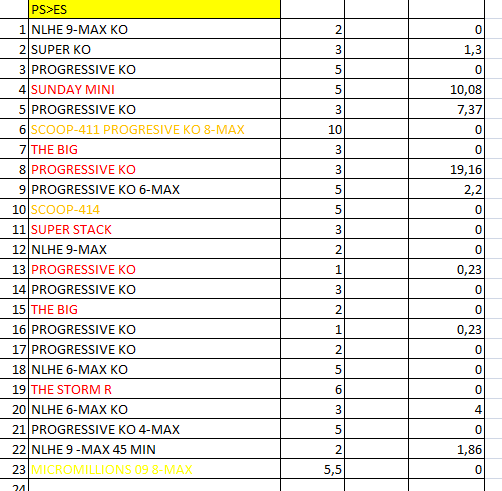 |  | PS>ES |  |  |  |
|---|---|---|---|---|
| 1 | NLHE 9-MAX KO | 2 |  | 0 |
| 2 | SUPER KO | 3 |  | 1,3 |
| 3 | PROGRESSIVE KO | 5 |  | 0 |
| 4 | SUNDAY MINI | 5 |  | 10,08 |
| 5 | PROGRESSIVE KO | 3 |  | 7,37 |
| 6 | SCOOP-411 PROGRESIVE KO 8-MAX | 10 |  | 0 |
| 7 | THE BIG | 3 |  | 0 |
| 8 | PROGRESSIVE KO | 3 |  | 19,16 |
| 9 | PROGRESSIVE KO 6-MAX | 5 |  | 2,2 |
| 10 | SCOOP-414 | 5 |  | 0 |
| 11 | SUPER STACK | 3 |  | 0 |
| 12 | NLHE 9-MAX | 2 |  | 0 |
| 13 | PROGRESSIVE KO | 1 |  | 0,23 |
| 14 | PROGRESSIVE KO | 3 |  | 0 |
| 15 | THE BIG | 2 |  | 0 |
| 16 | PROGRESSIVE KO | 1 |  | 0,23 |
| 17 | PROGRESSIVE KO | 2 |  | 0 |
| 18 | NLHE 6-MAX KO | 5 |  | 0 |
| 19 | THE STORM R | 6 |  | 0 |
| 20 | NLHE 6-MAX KO | 3 |  | 4 |
| 21 | PROGRESSIVE KO 4-MAX | 5 |  | 0 |
| 22 | NLHE 9 -MAX 45 MIN | 2 |  | 1,86 |
| 23 | MICROMILLIONS 09 8-MAX | 5,5 |  | 0 |
| 24 |  |  |  |  |